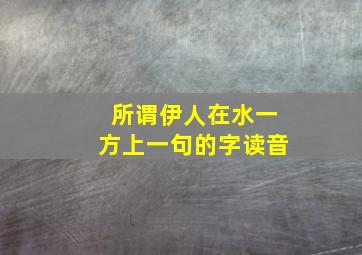 所谓伊人在水一方上一句的字读音